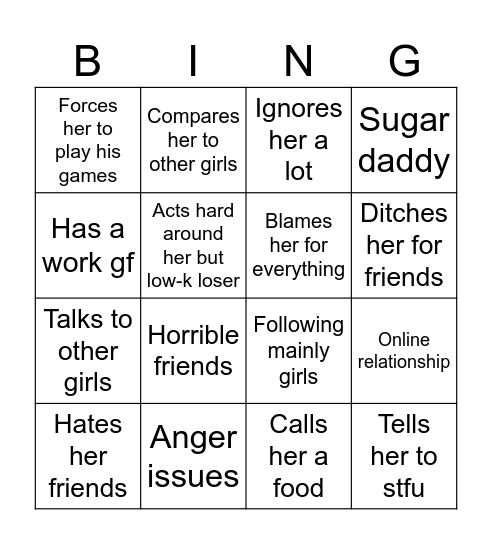 | B | I | N | G |
|---|---|---|---|
| Forces her to play his games | Compares her to other girls | Ignores her a lot | Sugar daddy |
| Has a work gf | Acts hard around her but low-k loser | Blames her for everything | Ditches her for friends |
| Talks to other girls | Horrible friends | Following mainly girls | Online relationship |
| Hates her friends | Anger issues | Calls her a food | Tells her to stfu |